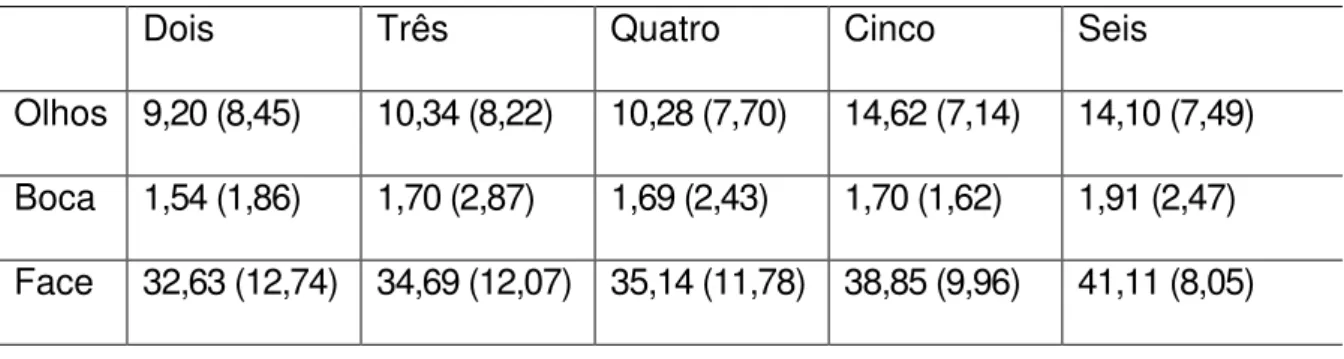 | | Dois | Três | Quatro | Cinco | Seis |
|---|---|---|---|---|---|
| Olhos | 9,20 (8,45) | 10,34 (8,22) | 10,28 (7,70) | 14,62 (7,14) | 14,10 (7,49) |
| Boca | 1,54 (1,86) | 1,70 (2,87) | 1,69 (2,43) | 1,70 (1,62) | 1,91 (2,47) |
| Face | 32,63 (12,74) | 34,69 (12,07) | 35,14 (11,78) | 38,85 (9,96) | 41,11 (8,05) |